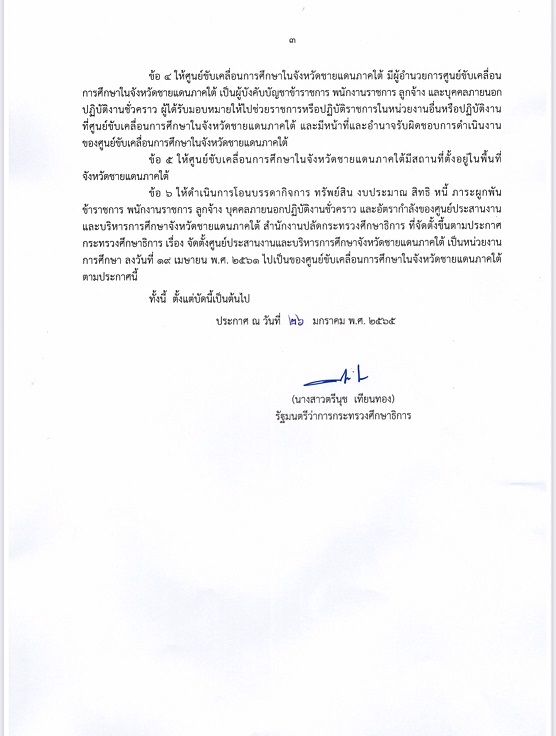 ๓

ข้อ ๔ ให้ศูนย์ขับเคลื่อนการศึกษาในจังหวัดชายแดนภาคใต้ มีผู้อำนวยการศูนย์ขับเคลื่อนการศึกษาในจังหวัดชายแดนภาคใต้ เป็นผู้บังคับบัญชาข้าราชการ พนักงานราชการ ลูกจ้าง และบุคคลภายนอกปฏิบัติงานชั่วคราว ผู้ได้รับมอบหมายให้ไปช่วยราชการหรือปฏิบัติราชการในหน่วยงานอื่นหรือปฏิบัติงานที่ศูนย์ขับเคลื่อนการศึกษาในจังหวัดชายแดนภาคใต้ และมีหน้าที่และอำนาจรับผิดชอบการดำเนินงานของศูนย์ขับเคลื่อนการศึกษาในจังหวัดชายแดนภาคใต้

ข้อ ๕ ให้ศูนย์ขับเคลื่อนการศึกษาในจังหวัดชายแดนภาคใต้มีสถานที่ตั้งอยู่ในพื้นที่จังหวัดชายแดนภาคใต้

ข้อ ๖ ให้ดำเนินการโอนบรรดากิจการ ทรัพย์สิน งบประมาณ สิทธิ หนี้ ภาระผูกพัน ข้าราชการ พนักงานราชการ ลูกจ้าง บุคคลภายนอกปฏิบัติงานชั่วคราว และอัตรากำลังของศูนย์ประสานงานและบริหารการศึกษาจังหวัดชายแดนภาคใต้ สำนักงานปลัดกระทรวงศึกษาธิการ ที่จัดตั้งขึ้นตามประกาศกระทรวงศึกษาธิการ เรื่อง จัดตั้งศูนย์ประสานงานและบริหารการศึกษาจังหวัดชายแดนภาคใต้ เป็นหน่วยงานการศึกษา ลงวันที่ ๑๙ เมษายน พ.ศ. ๒๕๖๑ ไปเป็นของศูนย์ขับเคลื่อนการศึกษาในจังหวัดชายแดนภาคใต้ตามประกาศนี้

ทั้งนี้ ตั้งแต่บัดนี้เป็นต้นไป

ประกาศ ณ วันที่ ๒๖ มกราคม พ.ศ. ๒๕๖๕

(นางสาวตรีนุช เทียนทอง)
รัฐมนตรีว่าการกระทรวงศึกษาธิการ